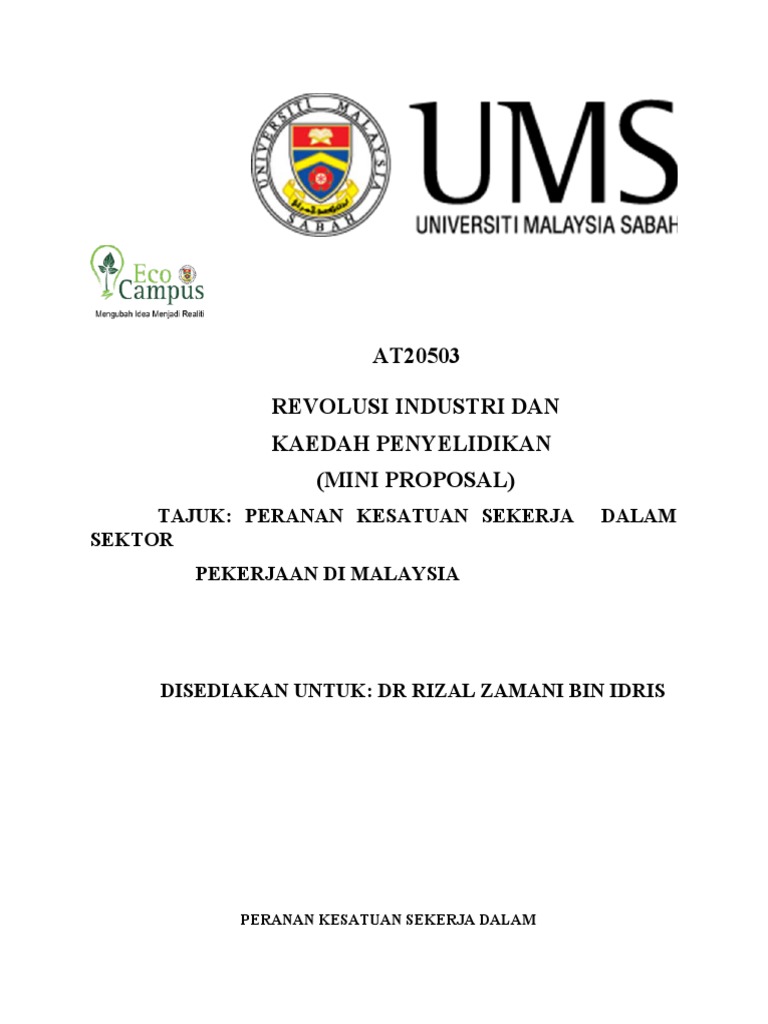 UNIVERSITI MALAYSIA SABAH

UMS
UNIVERSITI MALAYSIA SABAH

Eco Campus
Mengubah Idea Menjadi Realiti

AT20503

REVOLUSI INDUSTRI DAN
KAEDAH PENYELIDIKAN
(MINI PROPOSAL)

TAJUK: PERANAN KESATUAN SEKERJA DALAM SEKTOR

PEKERJAAN DI MALAYSIA

DISEDIAKAN UNTUK: DR RIZAL ZAMANI BIN IDRIS

PERANAN KESATUAN SEKERJA DALAM